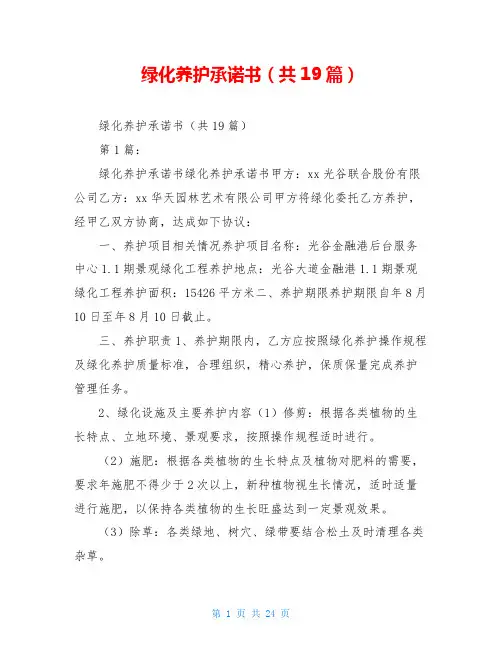 绿化养护承诺书（共19篇）

绿化养护承诺书（共19篇）

第1篇：

绿化养护承诺书绿化养护承诺书甲方：xx光谷联合股份有限公司乙方：xx华天园林艺术有限公司甲方将绿化委托乙方养护，经甲乙双方协商，达成如下协议：

一、养护项目相关情况养护项目名称：光谷金融港后台服务中心1.1期景观绿化工程养护地点：光谷大道金融港1.1期景观绿化工程养护面积：15426平方米二、养护期限养护期限自年8月10日至年8月10日截止。

三、养护职责1、养护期限内，乙方应按照绿化养护操作规程及绿化养护质量标准，合理组织，精心养护，保质保量完成养护管理任务。

2、绿化设施及主要养护内容（1）修剪：根据各类植物的生长特点、立地环境、景观要求，按照操作规程适时进行。

（2）施肥：根据各类植物的生长特点及植物对肥料的需要，要求年施肥不得少于2次以上，新种植物视生长情况，适时适量进行施肥，以保持各类植物的生长旺盛达到一定景观效果。

（3）除草：各类绿地、树穴、绿带要结合松土及时清理各类杂草。

第 1 页 共 24 页